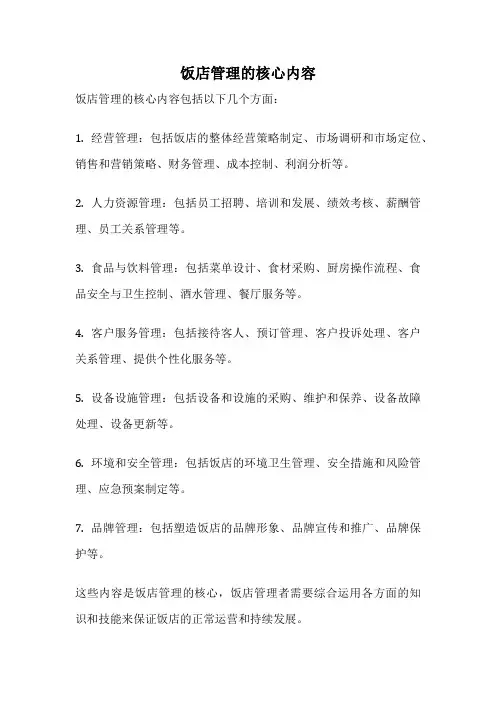 饭店管理的核心内容

饭店管理的核心内容包括以下几个方面：

1. 经营管理：包括饭店的整体经营策略制定、市场调研和市场定位、销售和营销策略、财务管理、成本控制、利润分析等。

2. 人力资源管理：包括员工招聘、培训和发展、绩效考核、薪酬管理、员工关系管理等。

3. 食品与饮料管理：包括菜单设计、食材采购、厨房操作流程、食品安全与卫生控制、酒水管理、餐厅服务等。

4. 客户服务管理：包括接待客人、预订管理、客户投诉处理、客户关系管理、提供个性化服务等。

5. 设备设施管理：包括设备和设施的采购、维护和保养、设备故障处理、设备更新等。

6. 环境和安全管理：包括饭店的环境卫生管理、安全措施和风险管理、应急预案制定等。

7. 品牌管理：包括塑造饭店的品牌形象、品牌宣传和推广、品牌保护等。

这些内容是饭店管理的核心，饭店管理者需要综合运用各方面的知识和技能来保证饭店的正常运营和持续发展。